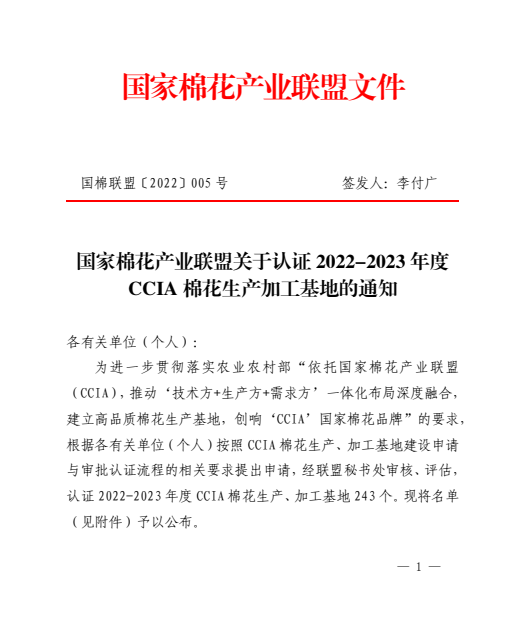 国家棉花产业联盟文件

国棉联盟〔2022〕005 号　　　　签发人：李付广

国家棉花产业联盟关于认证 2022-2023 年度 CCIA 棉花生产加工基地的通知

各有关单位（个人）：

为进一步贯彻落实农业农村部“依托国家棉花产业联盟（CCIA），推动‘技术方+生产方+需求方’一体化布局深度融合，建立高品质棉花生产基地，创响‘CCIA’国家棉花品牌”的要求，根据各有关单位（个人）按照 CCIA 棉花生产、加工基地建设申请与审批认证流程的相关要求提出申请，经联盟秘书处审核、评估，认证 2022-2023 年度 CCIA 棉花生产、加工基地 243 个。现将名单（见附件）予以公布。

— 1 —